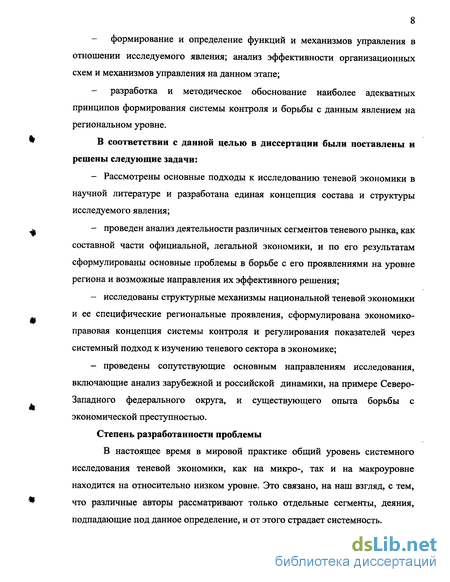 8

– формирование и определение функций и механизмов управления в отношении исследуемого явления; анализ эффективности организационных схем и механизмов управления на данном этапе;

– разработка и методическое обоснование наиболее адекватных принципов формирования системы контроля и борьбы с данным явлением на региональном уровне.

В соответствии с данной целью в диссертации были поставлены и решены следующие задачи:

– Рассмотрены основные подходы к исследованию теневой экономики в научной литературе и разработана единая концепция состава и структуры исследуемого явления;

– проведен анализ деятельности различных сегментов теневого рынка, как составной части официальной, легальной экономики, и по его результатам сформулированы основные проблемы в борьбе с его проявлениями на уровне региона и возможные направления их эффективного решения;

– исследованы структурные механизмы национальной теневой экономики и ее специфические региональные проявления, сформулирована экономико-правовая концепция системы контроля и регулирования показателей через системный подход к изучению теневого сектора в экономике;

– проведены сопутствующие основным направлениям исследования, включающие анализ зарубежной и российской динамики, на примере Северо-Западного федерального округа, и существующего опыта борьбы с экономической преступностью.

Степень разработанности проблемы

В настоящее время в мировой практике общий уровень системного исследования теневой экономики, как на микро-, так и на макроуровне находится на относительно низком уровне. Это связано, на наш взгляд, с тем, что различные авторы рассматривают только отдельные сегменты, деяния, подпадающие под данное определение, и от этого страдает системность.

dsLib.net
библиотека диссертаций